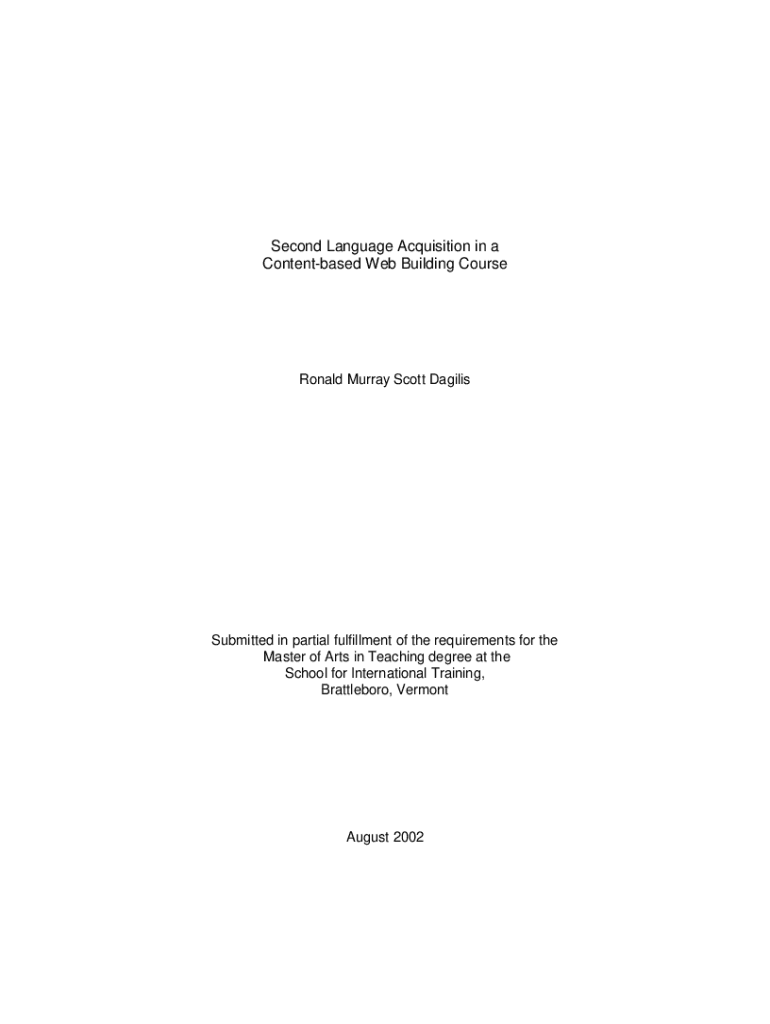 Second Language Acquisition in a Content-based Web Building Course

Ronald Murray Scott Dagilis

Submitted in partial fulfillment of the requirements for the Master of Arts in Teaching degree at the School for International Training, Brattleboro, Vermont

August 2002